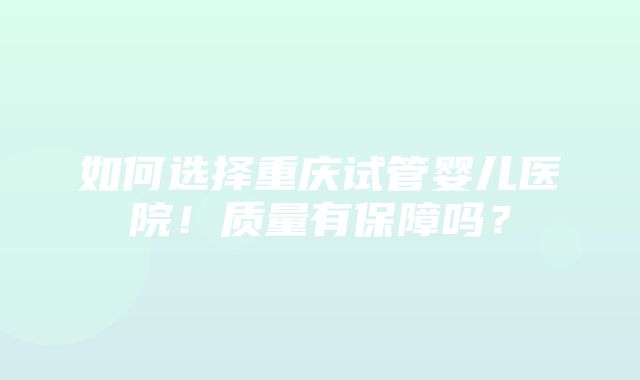 如何选择重庆试管婴儿医院！质量有保障吗？